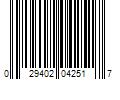 0 29402 04251 7